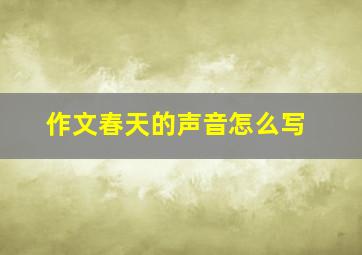 作文春天的声音怎么写